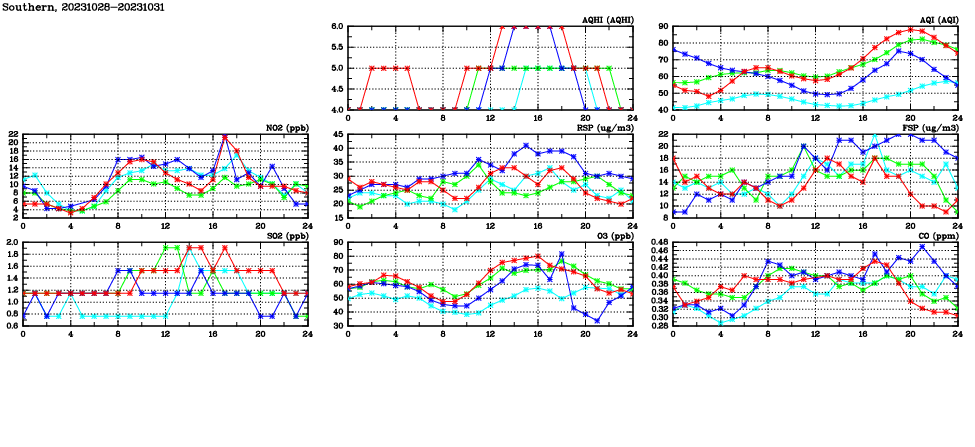 Southern, 20231028-20231031

AQHI (AQHI)
6.0
5.5
5.0
4.5
4.0
0 4 8 12 16 20 24

AQI (AQI)
90
80
70
60
50
40
0 4 8 12 16 20 24

NO2 (ppb)
22
20
18
16
14
12
10
8
6
4
2
0 4 8 12 16 20 24

RSP (ug/m3)
45
40
35
30
25
20
15
0 4 8 12 16 20 24

FSP (ug/m3)
22
20
18
16
14
12
10
8
0 4 8 12 16 20 24

SO2 (ppb)
2.0
1.8
1.6
1.4
1.2
1.0
0.8
0.6
0 4 8 12 16 20 24

O3 (ppb)
90
80
70
60
50
40
30
0 4 8 12 16 20 24

CO (ppm)
0.48
0.46
0.44
0.42
0.40
0.38
0.36
0.34
0.32
0.30
0.28
0 4 8 12 16 20 24